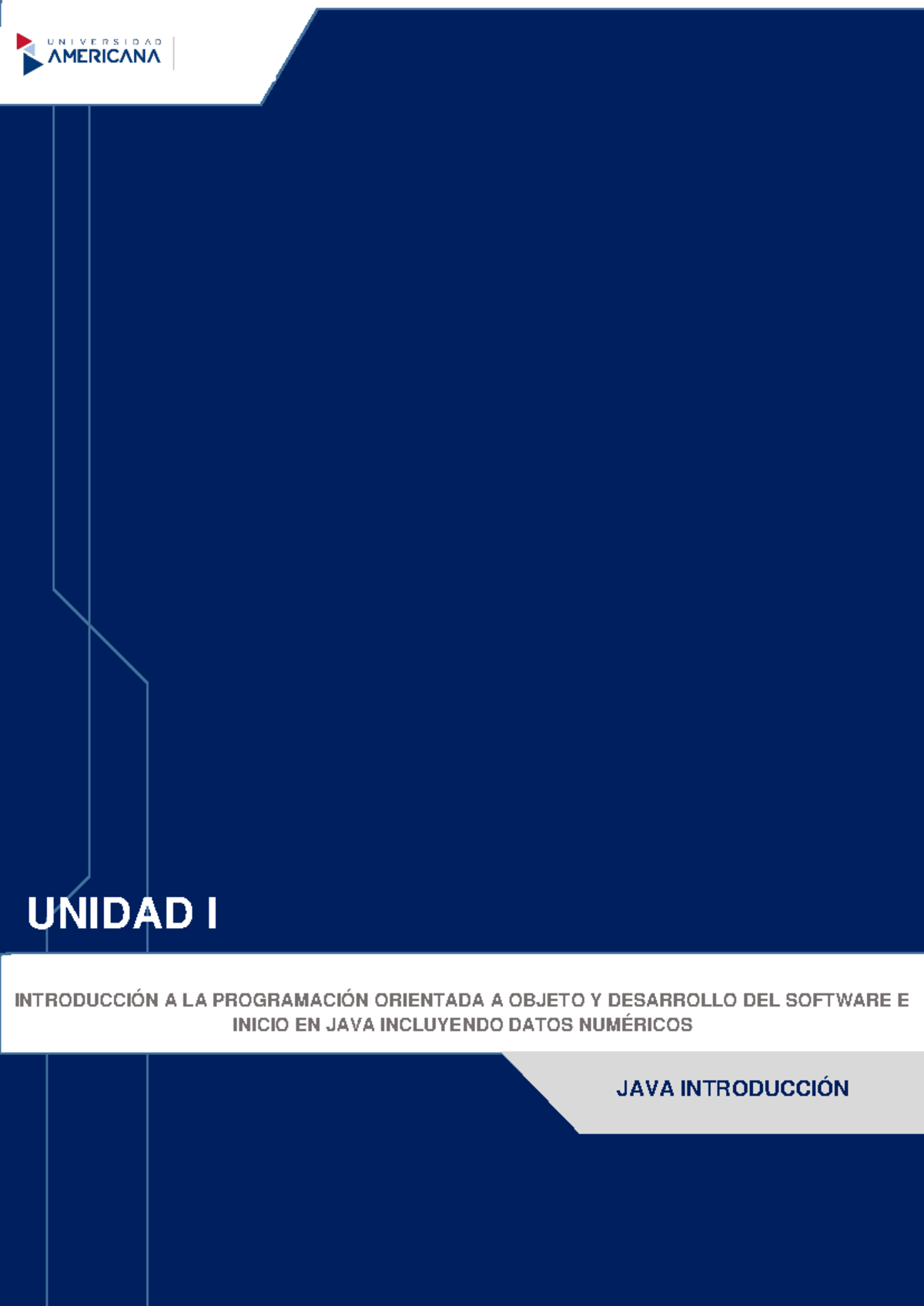 UNIVERSIDAD
AMERICANA

UNIDAD I

INTRODUCCIÓN A LA PROGRAMACIÓN ORIENTADA A OBJETO Y DESARROLLO DEL SOFTWARE E INICIO EN JAVA INCLUYENDO DATOS NUMÉRICOS

JAVA INTRODUCCIÓN